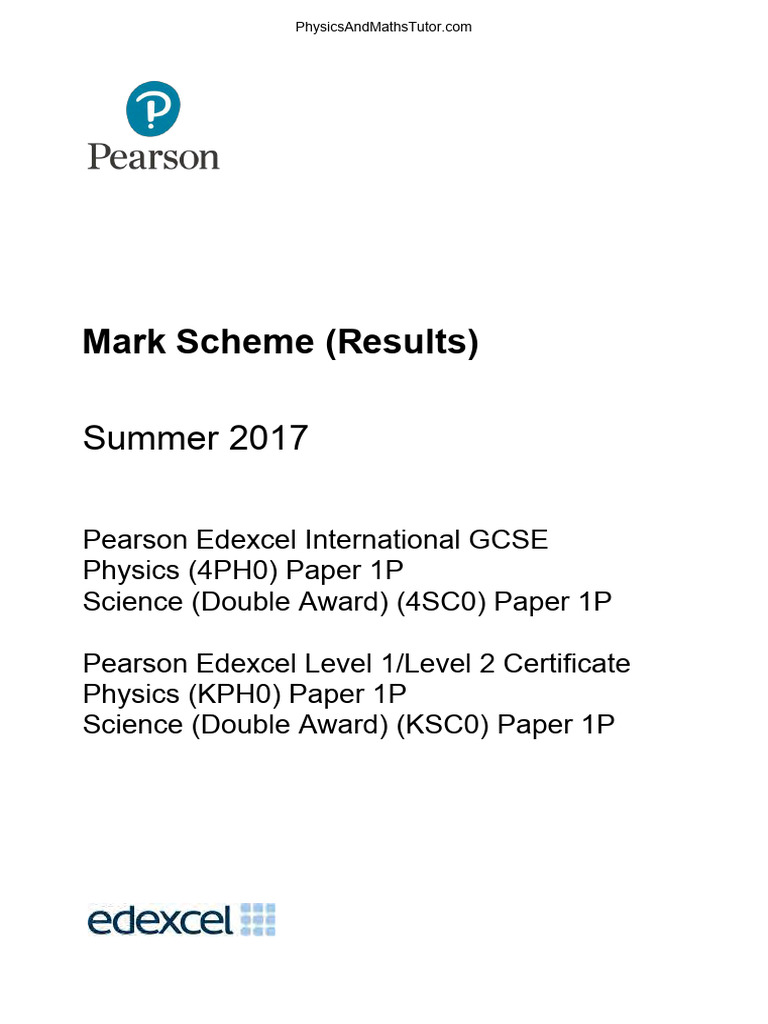 PhysicsAndMathsTutor.com

Pearson

Mark Scheme (Results)

Summer 2017

Pearson Edexcel International GCSE
Physics (4PH0) Paper 1P
Science (Double Award) (4SC0) Paper 1P

Pearson Edexcel Level 1/Level 2 Certificate
Physics (KPH0) Paper 1P
Science (Double Award) (KSC0) Paper 1P

edexcel